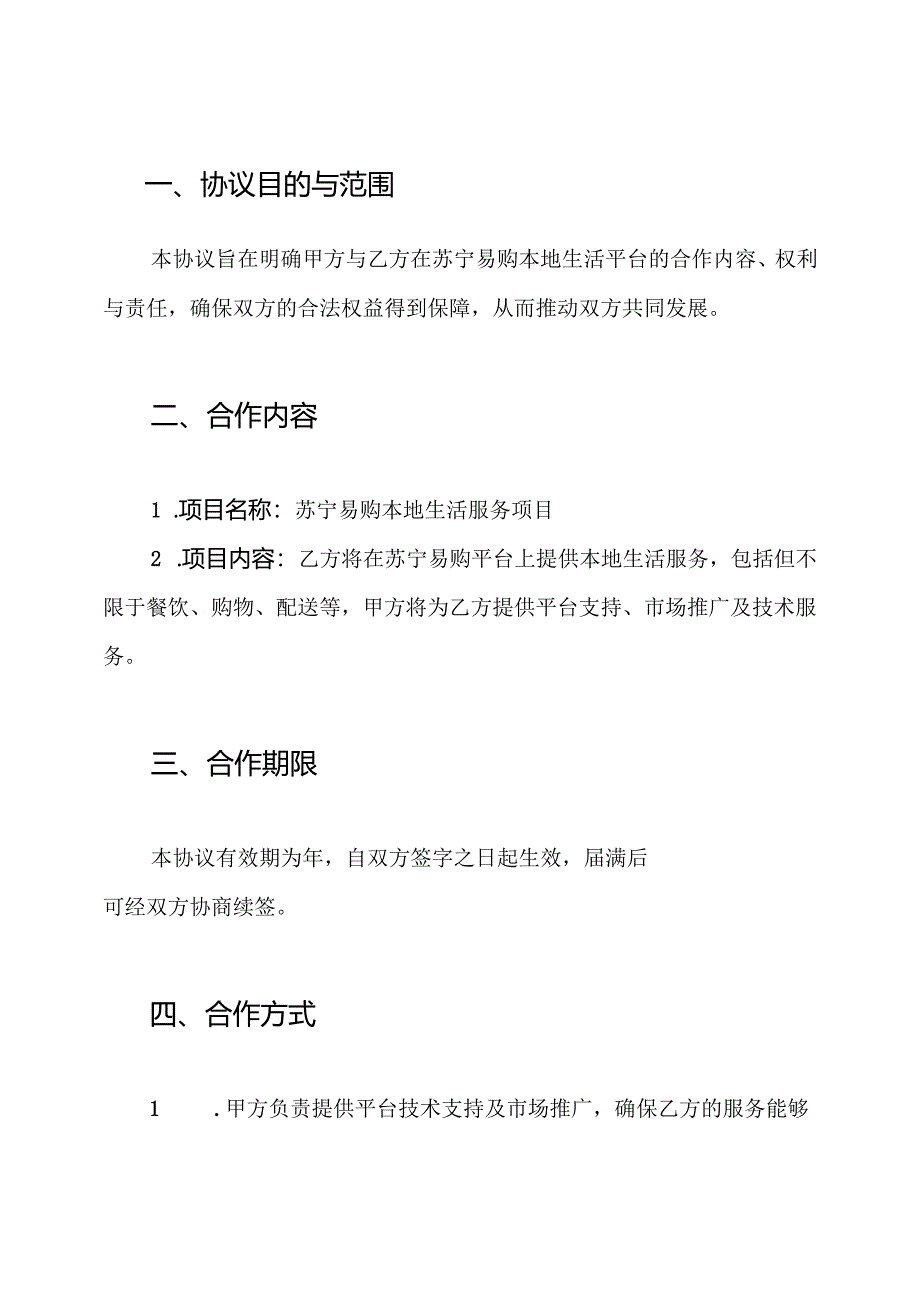 一、协议目的与范围

本协议旨在明确甲方与乙方在苏宁易购本地生活平台的合作内容、权利与责任，确保双方的合法权益得到保障，从而推动双方共同发展。

二、合作内容

1 .项目名称：苏宁易购本地生活服务项目

2 .项目内容：乙方将在苏宁易购平台上提供本地生活服务，包括但不限于餐饮、购物、配送等，甲方将为乙方提供平台支持、市场推广及技术服务。

三、合作期限

本协议有效期为年，自双方签字之日起生效，届满后可经双方协商续签。

四、合作方式

1 .甲方负责提供平台技术支持及市场推广，确保乙方的服务能够